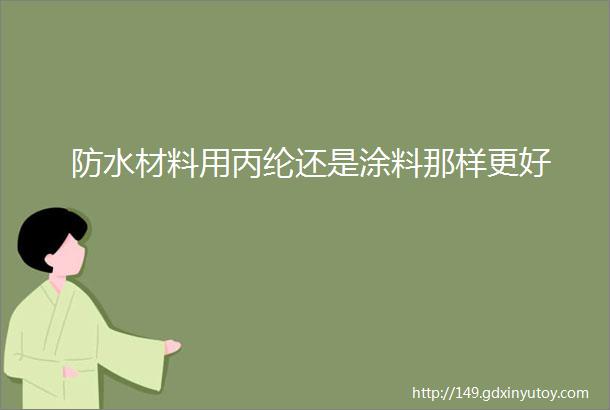 防水材料用丙纶还是涂料那样更好

http://149.gdxinyutoy.com